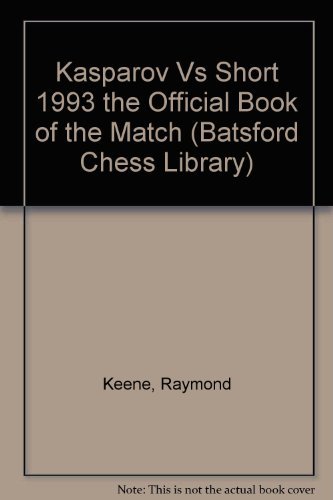 Kasparov Vs Short 1993 the Official Book of the Match (Batsford Chess Library)

Keene, Raymond

Note: This is not the actual book cover